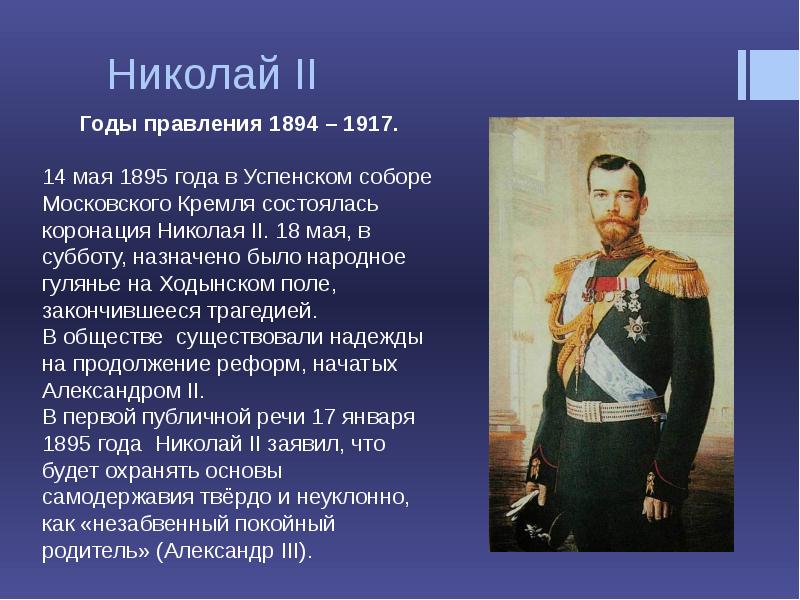 Николай II

Годы правления 1894 – 1917.

14 мая 1895 года в Успенском соборе Московского Кремля состоялась коронация Николая II. 18 мая, в субботу, назначено было народное гулянье на Ходынском поле, закончившееся трагедией.
В обществе существовали надежды на продолжение реформ, начатых Александром II.
В первой публичной речи 17 января 1895 года Николай II заявил, что будет охранять основы самодержавия твёрдо и неуклонно, как «незабвенный покойный родитель» (Александр III).